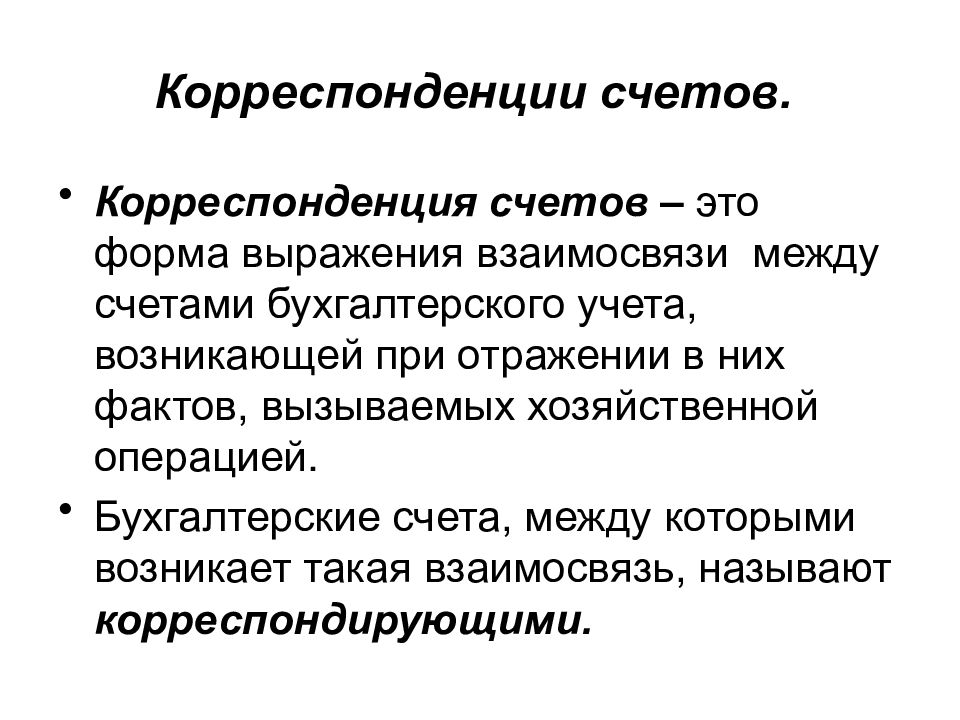 Корреспонденции счетов.

• Корреспонденция счетов – это форма выражения взаимосвязи между счетами бухгалтерского учета, возникающей при отражении в них фактов, вызываемых хозяйственной операцией.

• Бухгалтерские счета, между которыми возникает такая взаимосвязь, называют корреспондирующими.